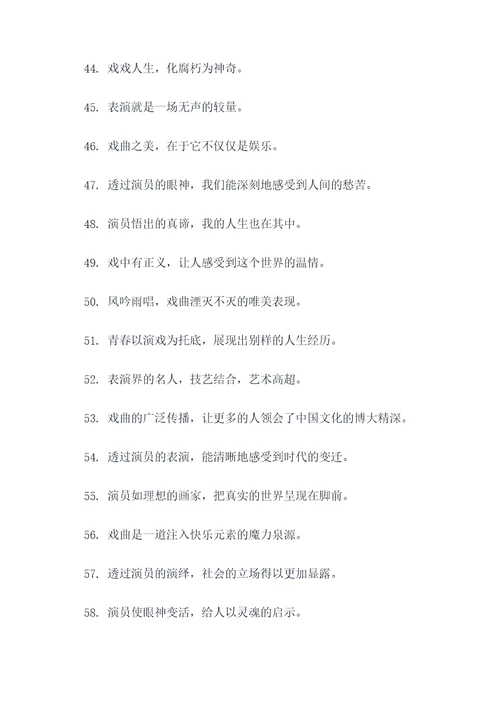 44. 戏戏人生，化腐朽为神奇。

45. 表演就是一场无声的较量。

46. 戏曲之美，在于它不仅仅是娱乐。

47. 透过演员的眼神，我们能深刻地感受到人间的愁苦。

48. 演员悟出的真谛，我的人生也在其中。

49. 戏中有正义，让人感受到这个世界的温情。

50. 风吟雨唱，戏曲湮灭不灭的唯美表现。

51. 青春以演戏为托底，展现出别样的人生经历。

52. 表演界的名人，技艺结合，艺术高超。

53. 戏曲的广泛传播，让更多的人领会了中国文化的博大精深。

54. 透过演员的表演，能清晰地感受到时代的变迁。

55. 演员如理想的画家，把真实的世界呈现在脚前。

56. 戏曲是一道注入快乐元素的魔力泉源。

57. 透过演员的演绎，社会的立场得以更加显露。

58. 演员使眼神变活，给人以灵魂的启示。